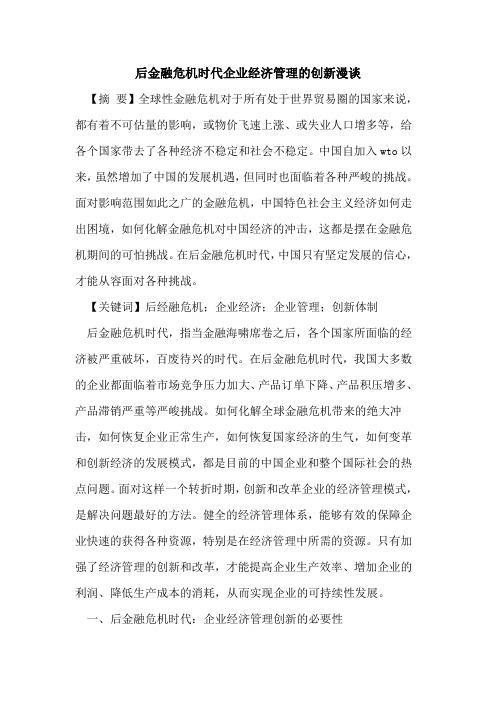 后金融危机时代企业经济管理的创新漫谈

【摘 要】全球性金融危机对于所有处于世界贸易圈的国家来说，都有着不可估量的影响，或物价飞速上涨、或失业人口增多等，给各个国家带去了各种经济不稳定和社会不稳定。中国自加入 wto 以来，虽然增加了中国的发展机遇，但同时也面临着各种严峻的挑战。面对影响范围如此之广的金融危机，中国特色社会主义经济如何走出困境，如何化解金融危机对中国经济的冲击，这都是摆在金融危机期间的可怕挑战。在后金融危机时代，中国只有坚定发展的信心，才能从容面对各种挑战。

【关键词】后经融危机；企业经济；企业管理；创新体制

后金融危机时代，指当金融海啸席卷之后，各个国家所面临的经济被严重破坏，百废待兴的时代。在后金融危机时代，我国大多数的企业都面临着市场竞争压力加大、产品订单下降、产品积压增多、产品滞销严重等严峻挑战。如何化解全球金融危机带来的绝大冲击，如何恢复企业正常生产，如何恢复国家经济的生气，如何变革和创新经济的发展模式，都是目前的中国企业和整个国际社会的热点问题。面对这样一个转折时期，创新和改革企业的经济管理模式，是解决问题最好的方法。健全的经济管理体系，能够有效的保障企业快速的获得各种资源，特别是在经济管理中所需的资源。只有加强了经济管理的创新和改革，才能提高企业生产效率、增加企业的利润、降低生产成本的消耗，从而实现企业的可持续性发展。

一、后金融危机时代：企业经济管理创新的必要性